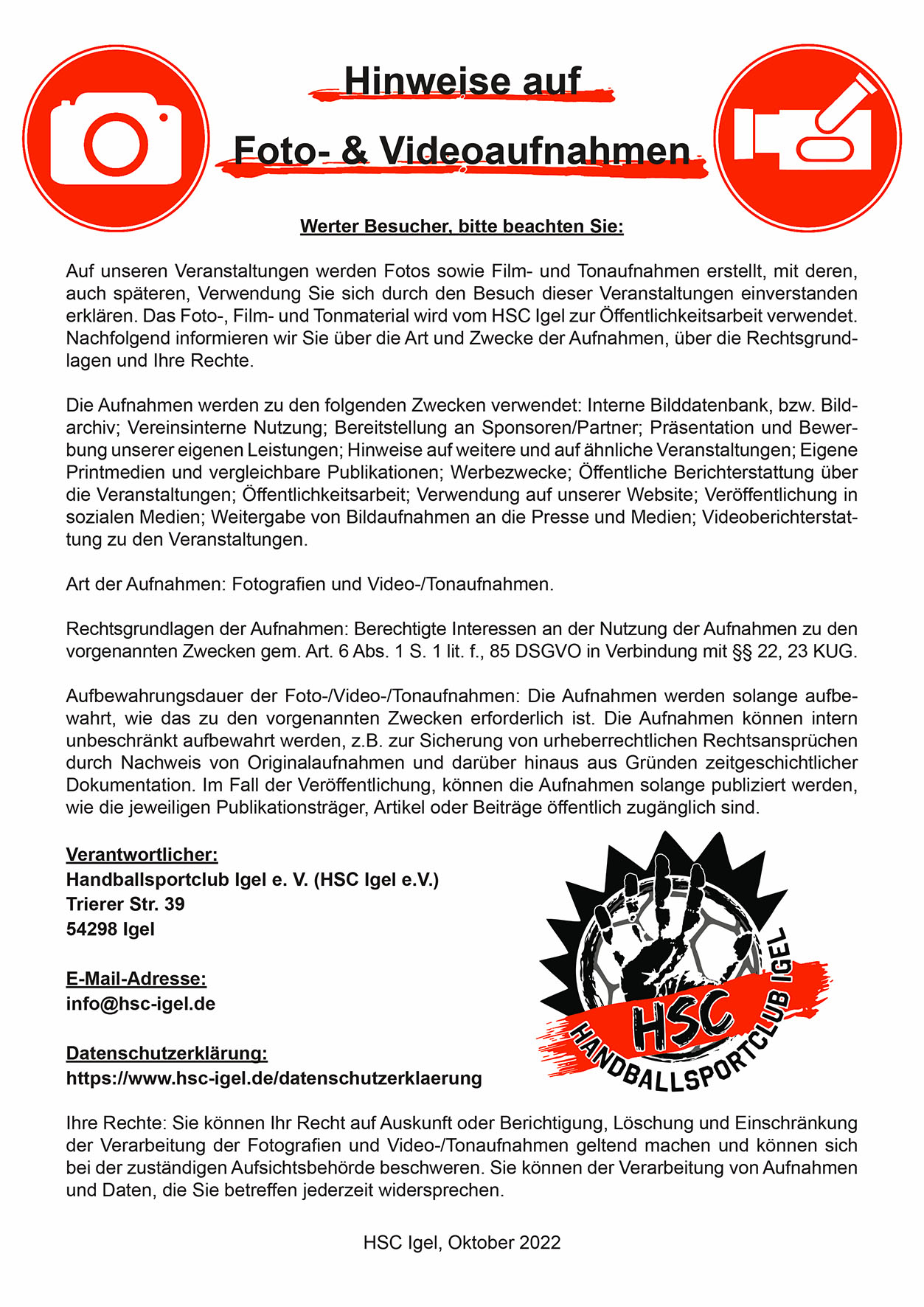 Hinweise auf

Foto- & Videoaufnahmen

Werter Besucher, bitte beachten Sie:

Auf unseren Veranstaltungen werden Fotos sowie Film- und Tonaufnahmen erstellt, mit deren, auch späteren, Verwendung Sie sich durch den Besuch dieser Veranstaltungen einverstanden erklären. Das Foto-, Film- und Tonmaterial wird vom HSC Igel zur Öffentlichkeitsarbeit verwendet. Nachfolgend informieren wir Sie über die Art und Zwecke der Aufnahmen, über die Rechtsgrundlagen und Ihre Rechte.

Die Aufnahmen werden zu den folgenden Zwecken verwendet: Interne Bilddatenbank, bzw. Bildarchiv; Vereinsinterne Nutzung; Bereitstellung an Sponsoren/Partner; Präsentation und Bewerbung unserer eigenen Leistungen; Hinweise auf weitere und auf ähnliche Veranstaltungen; Eigene Printmedien und vergleichbare Publikationen; Werbezwecke; Öffentliche Berichterstattung über die Veranstaltungen; Öffentlichkeitsarbeit; Verwendung auf unserer Website; Veröffentlichung in sozialen Medien; Weitergabe von Bildaufnahmen an die Presse und Medien; Videoberichterstattung zu den Veranstaltungen.

Art der Aufnahmen: Fotografien und Video-/Tonaufnahmen.

Rechtsgrundlagen der Aufnahmen: Berechtigte Interessen an der Nutzung der Aufnahmen zu den vorgenannten Zwecken gem. Art. 6 Abs. 1 S. 1 lit. f., 85 DSGVO in Verbindung mit §§ 22, 23 KUG.

Aufbewahrungsdauer der Foto-/Video-/Tonaufnahmen: Die Aufnahmen werden solange aufbewahrt, wie das zu den vorgenannten Zwecken erforderlich ist. Die Aufnahmen können intern unbeschränkt aufbewahrt werden, z.B. zur Sicherung von urheberrechtlichen Rechtsansprüchen durch Nachweis von Originalaufnahmen und darüber hinaus aus Gründen zeitgeschichtlicher Dokumentation. Im Fall der Veröffentlichung, können die Aufnahmen solange publiziert werden, wie die jeweiligen Publikationsträger, Artikel oder Beiträge öffentlich zugänglich sind.

Verantwortlicher:
Handballsportclub Igel e. V. (HSC Igel e.V.)
Trierer Str. 39
54298 Igel

E-Mail-Adresse:
info@hsc-igel.de

Datenschutzerklärung:
https://www.hsc-igel.de/datenschutzerklaerung

HSC
HANDBALLSPORTCLUB IGEL

Ihre Rechte: Sie können Ihr Recht auf Auskunft oder Berichtigung, Löschung und Einschränkung der Verarbeitung der Fotografien und Video-/Tonaufnahmen geltend machen und können sich bei der zuständigen Aufsichtsbehörde beschweren. Sie können der Verarbeitung von Aufnahmen und Daten, die Sie betreffen jederzeit widersprechen.

HSC Igel, Oktober 2022